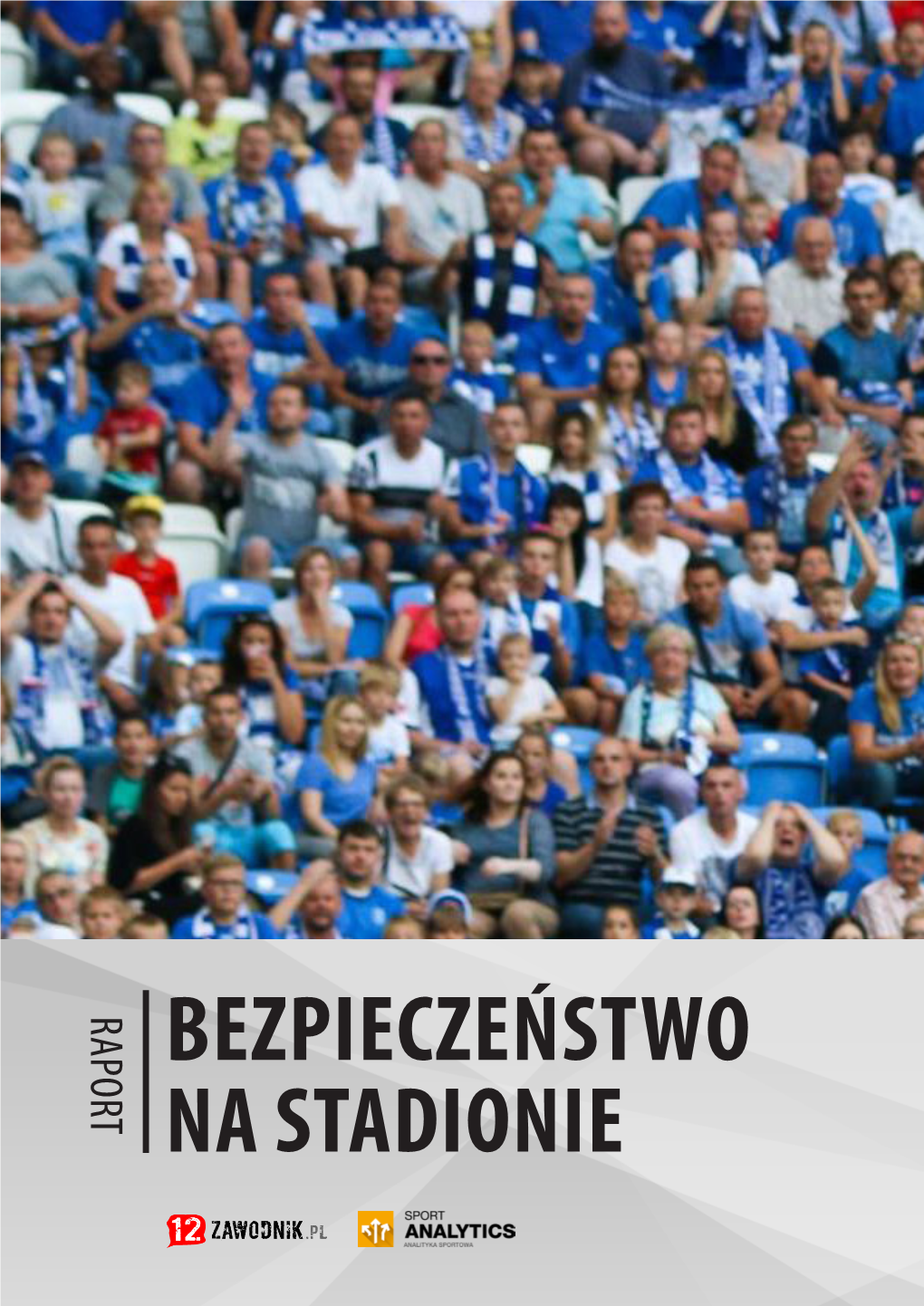 RAPORT

BEZPIECZEŃSTWO NA STADIONIE

12 ZAWODNIK.PL

SPORT ANALYTICS
ANALITYKA SPORTOWA